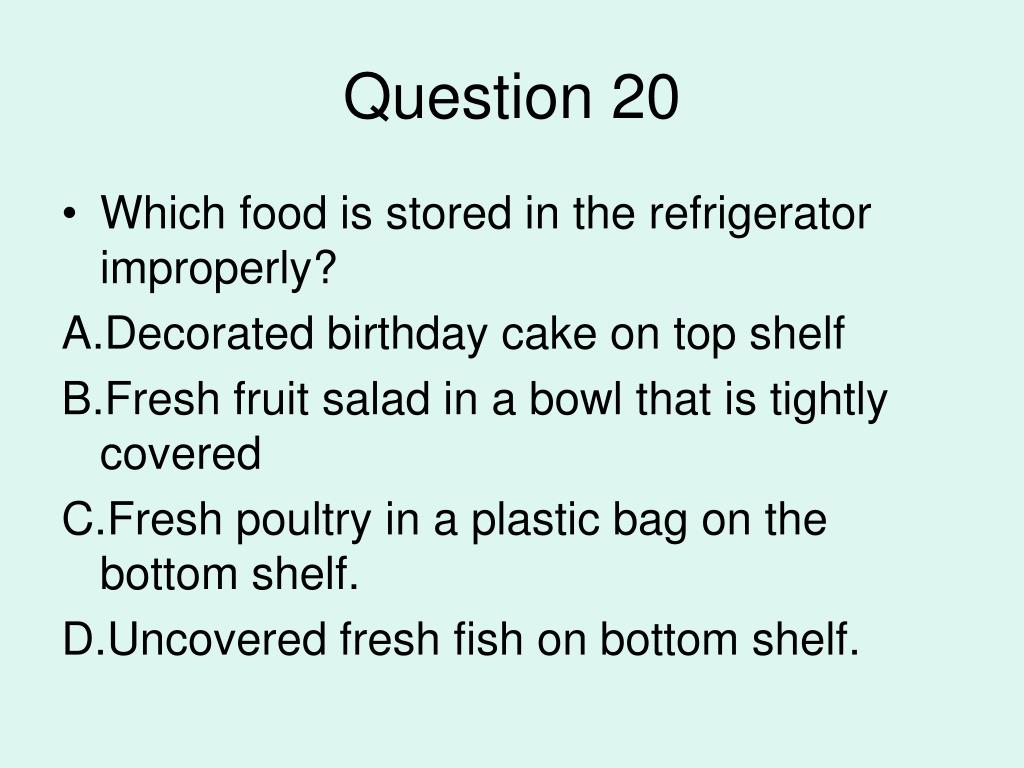 Question 20

• Which food is stored in the refrigerator improperly?

A.Decorated birthday cake on top shelf

B.Fresh fruit salad in a bowl that is tightly covered

C.Fresh poultry in a plastic bag on the bottom shelf.

D.Uncovered fresh fish on bottom shelf.